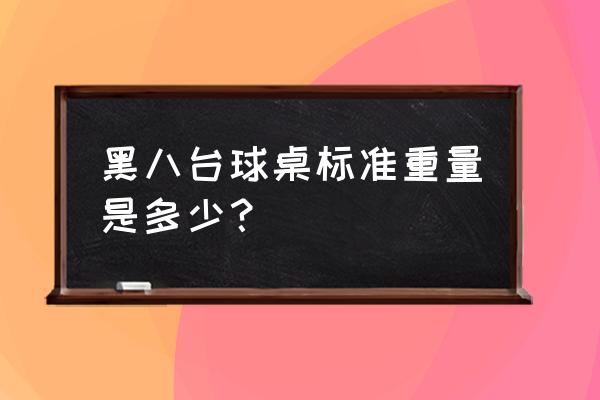 黑八台球桌标准重量是多少？